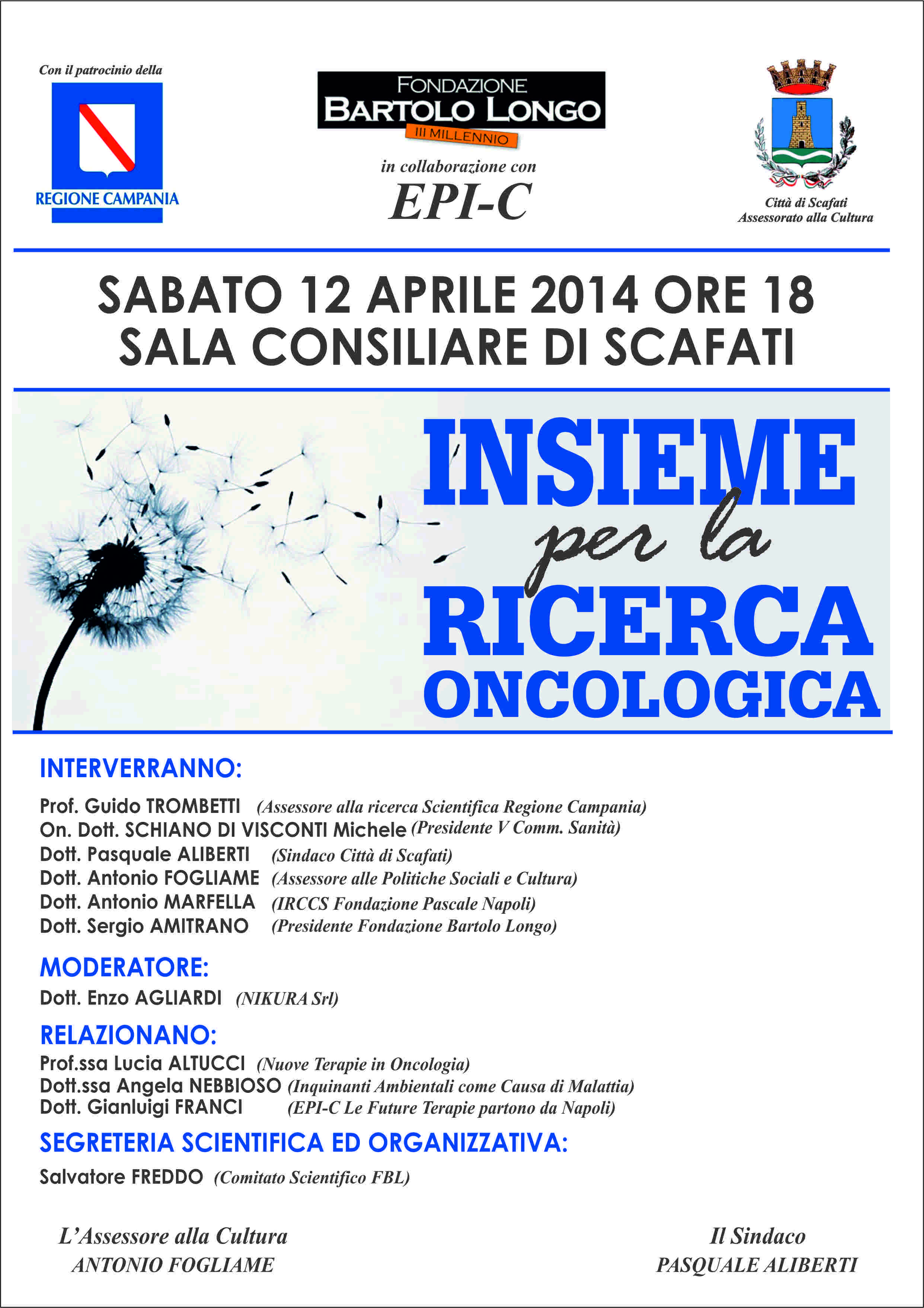 Con il patrocinio della

REGIONE CAMPANIA

FONDAZIONE
BARTOLO LONGO
III MILLENNIO

in collaborazione con
EPI-C

Città di Scafati
Assessorato alla Cultura

SABATO 12 APRILE 2014 ORE 18
SALA CONSILIARE DI SCAFATI

INSIEME
per la
RICERCA
ONCOLOGICA

INTERVERRANNO:

Prof. Guido TROMBETTI (Assessore alla ricerca Scientifica Regione Campania)
On. Dott. SCHIANO DI VISCONTI Michele (Presidente V Comm. Sanità)
Dott. Pasquale ALIBERTI (Sindaco Città di Scafati)
Dott. Antonio FOGLIAME (Assessore alle Politiche Sociali e Cultura)
Dott. Antonio MARFELLA (IRCCS Fondazione Pascale Napoli)
Dott. Sergio AMITRANO (Presidente Fondazione Bartolo Longo)

MODERATORE:

Dott. Enzo AGLIARDI (NIKURA Srl)

RELAZIONANO:

Prof.ssa Lucia ALTUCCI (Nuove Terapie in Oncologia)
Dott.ssa Angela NEBBIOSO (Inquinanti Ambientali come Causa di Malattia)
Dott. Gianluigi FRANCI (EPI-C Le Future Terapie partono da Napoli)

SEGRETERIA SCIENTIFICA ED ORGANIZZATIVA:

Salvatore FREDDO (Comitato Scientifico FBL)

L'Assessore alla Cultura
ANTONIO FOGLIAME

Il Sindaco
PASQUALE ALIBERTI